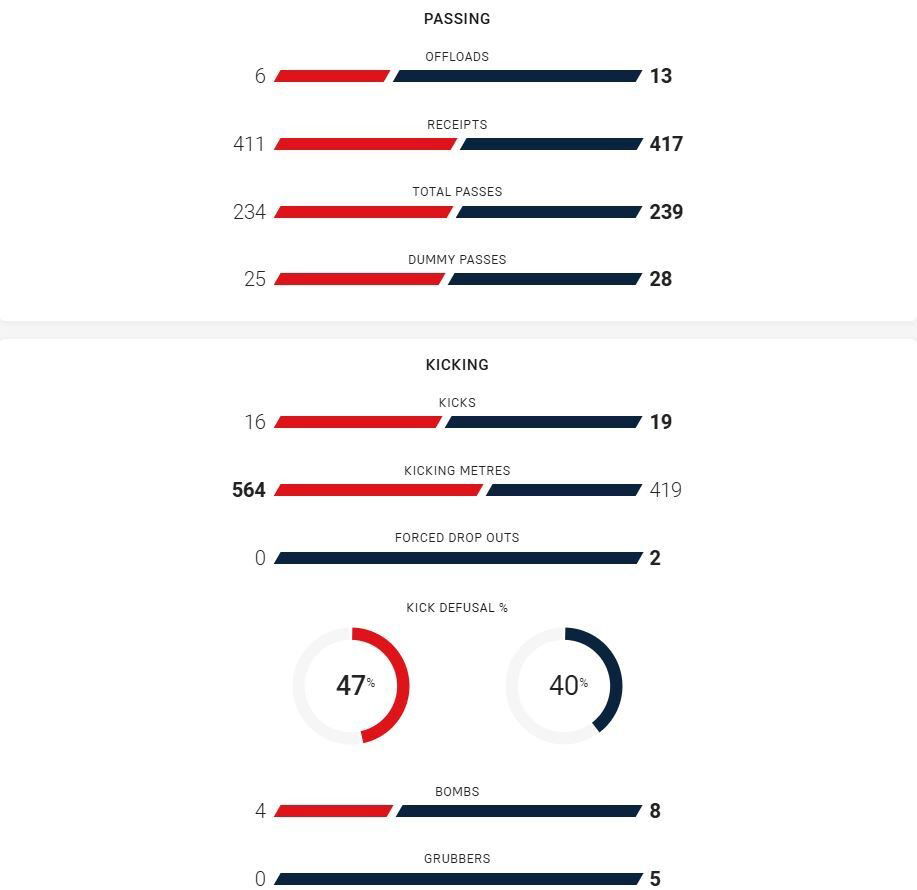 PASSING

OFFLOADS
6 13

RECEIPTS
411 417

TOTAL PASSES
234 239

DUMMY PASSES
25 28

KICKING

KICKS
16 19

KICKING METRES
564 419

FORCED DROP OUTS
0 2

KICK DEFUSAL %
47% 40%

BOMBS
4 8

GRUBBERS
0 5